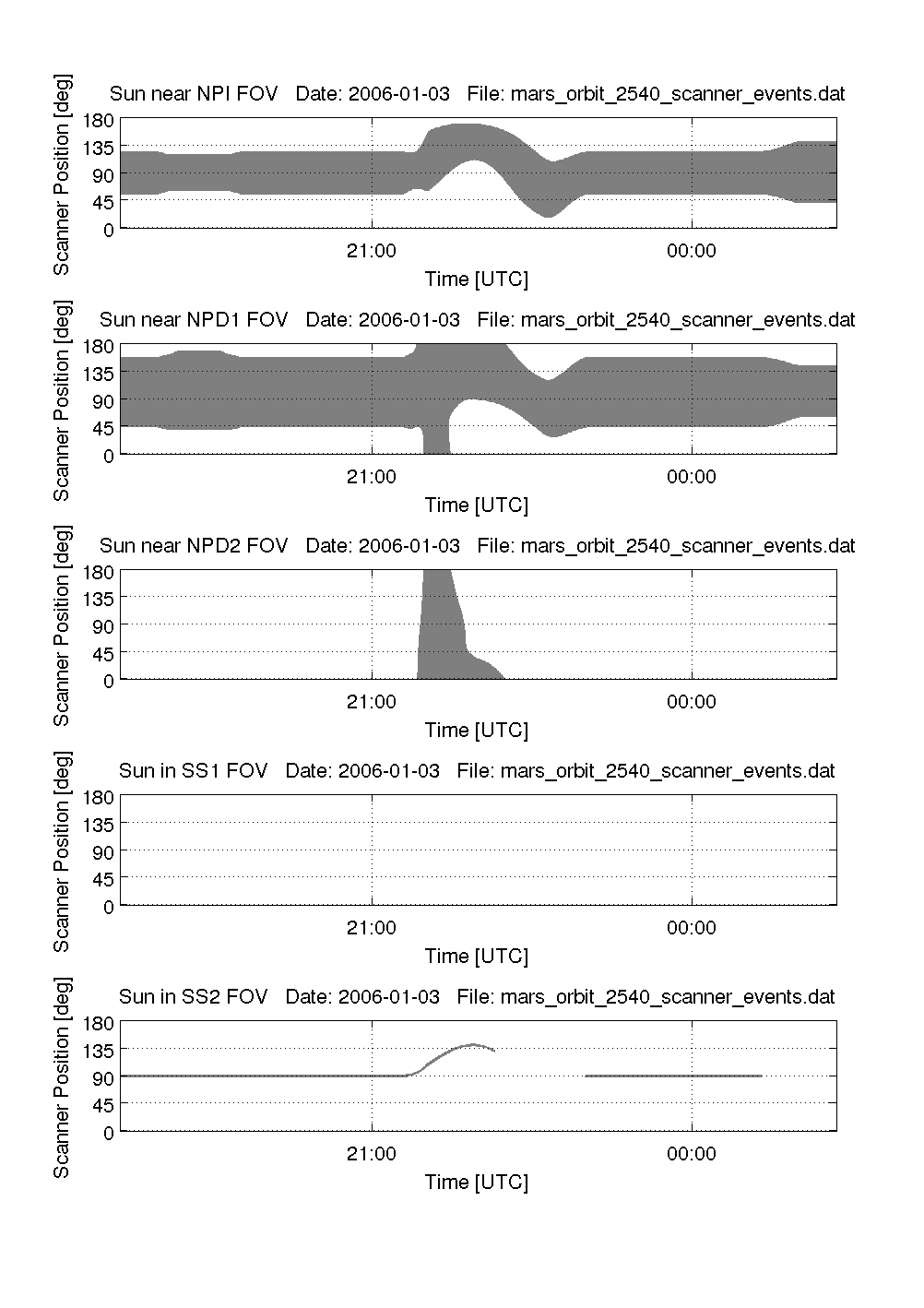 Sun near NPI FOV Date: 2006-01-03 File: mars_orbit_2540_scanner_events.dat

Scanner Position [deg]

180
135
90
45
0

21:00
00:00

Time [UTC]

Sun near NPD1 FOV Date: 2006-01-03 File: mars_orbit_2540_scanner_events.dat

Scanner Position [deg]

180
135
90
45
0

21:00
00:00

Time [UTC]

Sun near NPD2 FOV Date: 2006-01-03 File: mars_orbit_2540_scanner_events.dat

Scanner Position [deg]

180
135
90
45
0

21:00
00:00

Time [UTC]

Sun in SS1 FOV Date: 2006-01-03 File: mars_orbit_2540_scanner_events.dat

Scanner Position [deg]

180
135
90
45
0

21:00
00:00

Time [UTC]

Sun in SS2 FOV Date: 2006-01-03 File: mars_orbit_2540_scanner_events.dat

Scanner Position [deg]

180
135
90
45
0

21:00
00:00

Time [UTC]